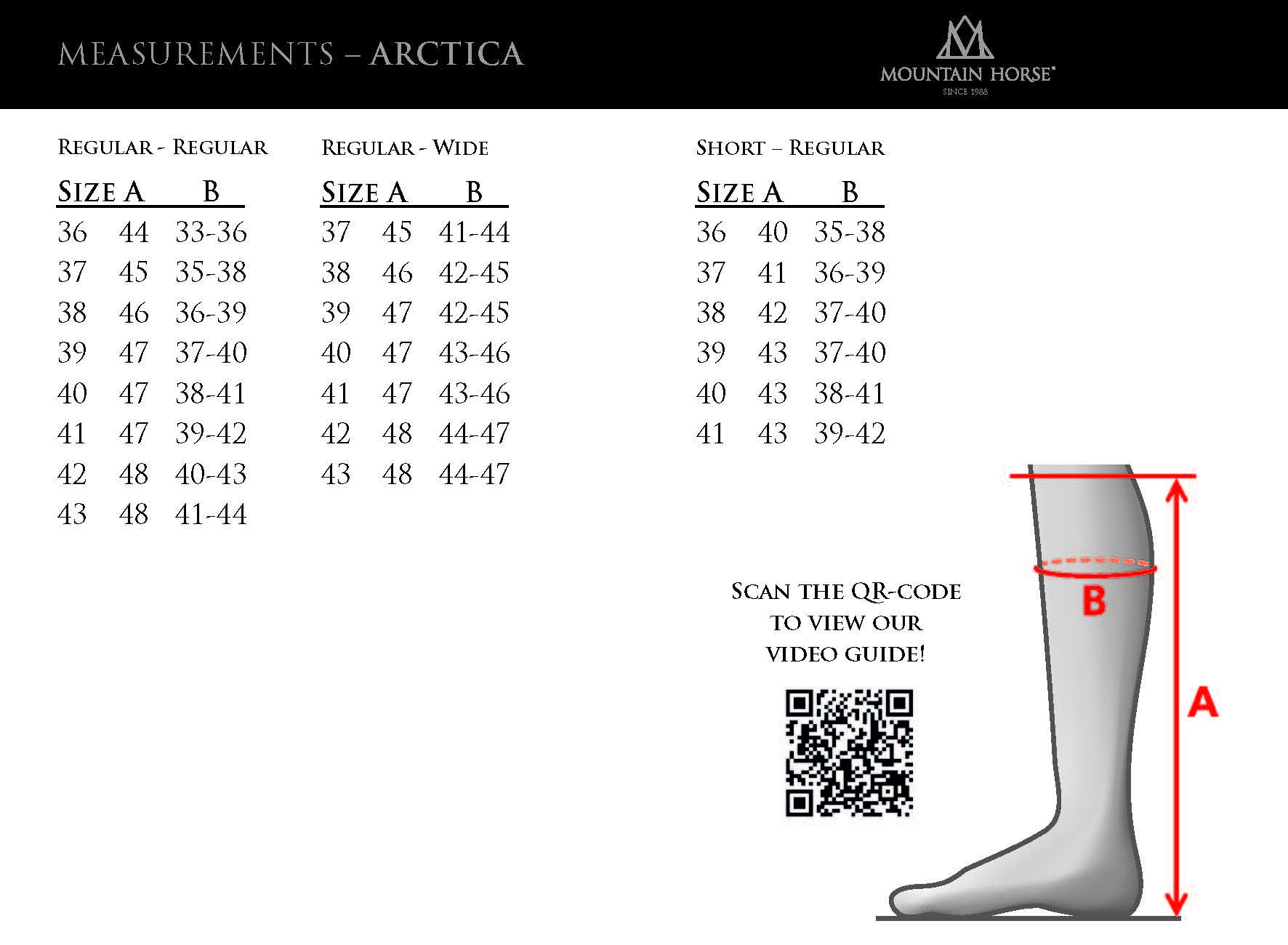 MEASUREMENTS – ARCTICA

MOUNTAIN HORSE®
SINCE 1988

REGULAR - REGULAR

| SIZE | A | B |
|---|---|---|
| 36 | 44 | 33-36 |
| 37 | 45 | 35-38 |
| 38 | 46 | 36-39 |
| 39 | 47 | 37-40 |
| 40 | 47 | 38-41 |
| 41 | 47 | 39-42 |
| 42 | 48 | 40-43 |
| 43 | 48 | 41-44 |

REGULAR - WIDE

| SIZE | A | B |
|---|---|---|
| 37 | 45 | 41-44 |
| 38 | 46 | 42-45 |
| 39 | 47 | 42-45 |
| 40 | 47 | 43-46 |
| 41 | 47 | 43-46 |
| 42 | 48 | 44-47 |
| 43 | 48 | 44-47 |

SHORT – REGULAR

| SIZE | A | B |
|---|---|---|
| 36 | 40 | 35-38 |
| 37 | 41 | 36-39 |
| 38 | 42 | 37-40 |
| 39 | 43 | 37-40 |
| 40 | 43 | 38-41 |
| 41 | 43 | 39-42 |

SCAN THE QR-CODE
TO VIEW OUR
VIDEO GUIDE!

B

A